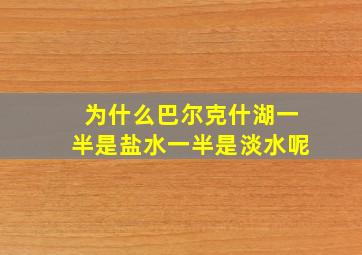 为什么巴尔克什湖一半是盐水一半是淡水呢